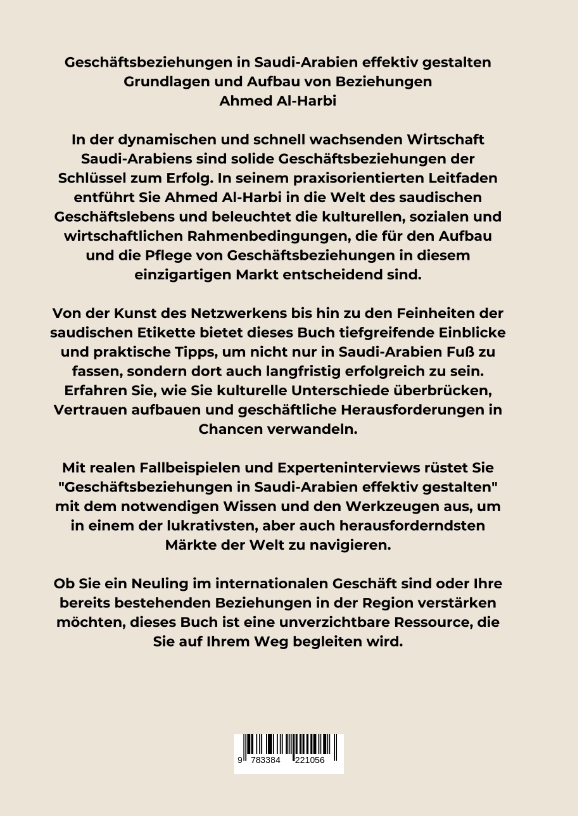 Geschäftsbeziehungen in Saudi-Arabien effektiv gestalten
Grundlagen und Aufbau von Beziehungen
Ahmed Al-Harbi

In der dynamischen und schnell wachsenden Wirtschaft Saudi-Arabiens sind solide Geschäftsbeziehungen der Schlüssel zum Erfolg. In seinem praxisorientierten Leitfaden entführt Sie Ahmed Al-Harbi in die Welt des saudischen Geschäftslebens und beleuchtet die kulturellen, sozialen und wirtschaftlichen Rahmenbedingungen, die für den Aufbau und die Pflege von Geschäftsbeziehungen in diesem einzigartigen Markt entscheidend sind.

Von der Kunst des Netzwerkens bis hin zu den Feinheiten der saudischen Etikette bietet dieses Buch tiefgreifende Einblicke und praktische Tipps, um nicht nur in Saudi-Arabien Fuß zu fassen, sondern dort auch langfristig erfolgreich zu sein. Erfahren Sie, wie Sie kulturelle Unterschiede überbrücken, Vertrauen aufbauen und geschäftliche Herausforderungen in Chancen verwandeln.

Mit realen Fallbeispielen und Experteninterviews rüstet Sie "Geschäftsbeziehungen in Saudi-Arabien effektiv gestalten" mit dem notwendigen Wissen und den Werkzeugen aus, um in einem der lukrativsten, aber auch herausforderndsten Märkte der Welt zu navigieren.

Ob Sie ein Neuling im internationalen Geschäft sind oder Ihre bereits bestehenden Beziehungen in der Region verstärken möchten, dieses Buch ist eine unverzichtbare Ressource, die Sie auf Ihrem Weg begleiten wird.

9 783384 221056